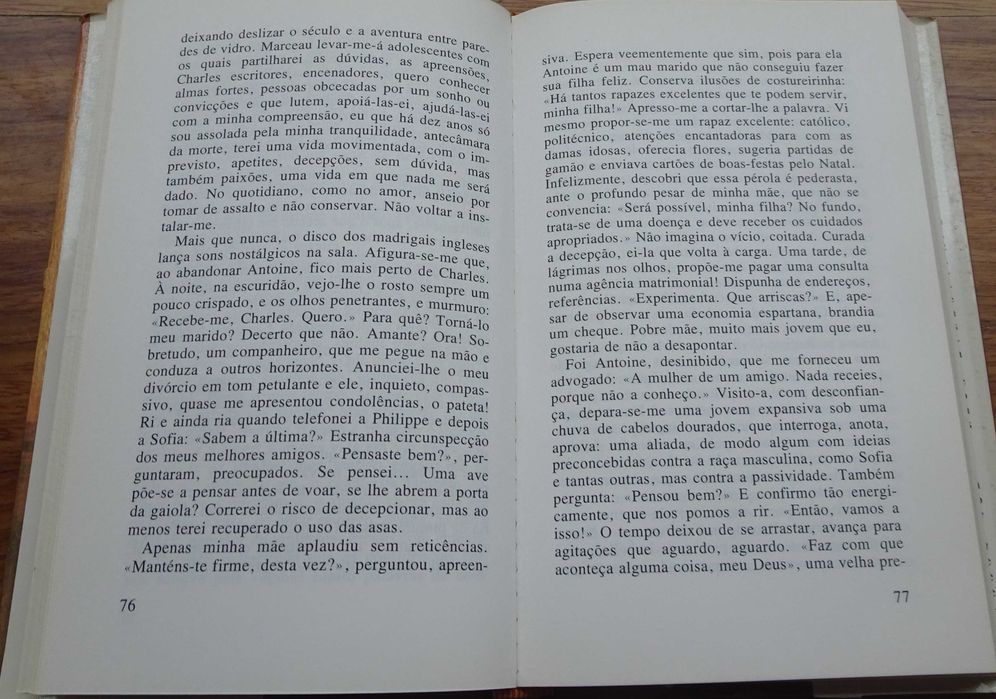 deixando deslizar o século e a aventura entre paredes de vidro. Marceau levar-me-á adolescentes com os quais partilharei as dúvidas, as apreensões, Charles escritores, encenadores, quero conhecer almas fortes, pessoas obcecadas por um sonho ou convicções e que lutem, apoiá-las-ei, ajudá-las-ei com a minha compreensão, eu que há dez anos só sou assolada pela minha tranquilidade, antecâmara da morte, terei uma vida movimentada, com o imprevisto, apetites, decepções, sem dúvida, mas também paixões, uma vida em que nada me será dado. No quotidiano, como no amor, anseio por tomar de assalto e não conservar. Não voltar a instalar-me.

Mais que nunca, o disco dos madrigais ingleses lança sons nostálgicos na sala. Afigura-se-me que, ao abandonar Antoine, fico mais perto de Charles. À noite, na escuridão, vejo-lhe o rosto sempre um pouco crispado, e os olhos penetrantes, e murmuro: «Recebe-me, Charles. Quero.» Para quê? Torná-lo meu marido? Decerto que não. Amante? Ora! Sobretudo, um companheiro, que me pegue na mão e conduza a outros horizontes. Anunciei-lhe o meu divórcio em tom petulante e ele, inquieto, compassivo, quase me apresentou condolências, o pateta! Ri e ainda ria quando telefonei a Philippe e depois a Sofia: «Sabem a última?» Estranha circunspecção dos meus melhores amigos. «Pensaste bem?», perguntaram, preocupados. Se pensei... Uma ave põe-se a pensar antes de voar, se lhe abrem a porta da gaiola? Correrei o risco de decepcionar, mas ao menos terei recuperado o uso das asas.

Apenas minha mãe aplaudiu sem reticências. «Manténs-te firme, desta vez?», perguntou, apreen-

76

siva. Espera veementemente que sim, pois para ela Antoine é um mau marido que não conseguiu fazer sua filha feliz. Conserva ilusões de costureirinha: «Há tantos rapazes excelentes que te podem servir, minha filha!» Apresso-me a cortar-lhe a palavra. Vi mesmo propor-se-me um rapaz excelente: católico, politécnico, atenções encantadoras para com as damas idosas, oferecia flores, sugeria partidas de gamão e enviava cartões de boas-festas pelo Natal. Infelizmente, descobri que essa pérola é pederasta, ante o profundo pesar de minha mãe, que não se convencia: «Será possível, minha filha? No fundo, trata-se de uma doença e deve receber os cuidados apropriados.» Não imagina o vício, coitada. Curada a decepção, ei-la que volta à carga. Uma tarde, de lágrimas nos olhos, propõe-me pagar uma consulta numa agência matrimonial! Dispunha de endereços, referências. «Experimenta. Que arriscas?» E, apesar de observar uma economia espartana, brandia um cheque. Pobre mãe, muito mais jovem que eu, gostaria de não a desapontar.

Foi Antoine, desinibido, que me forneceu um advogado: «A mulher de um amigo. Nada receies, porque não a conheço.» Visito-a, com desconfiança, depara-se-me uma jovem expansiva sob uma chuva de cabelos dourados, que interroga, anota, aprova: uma aliada, de modo algum com ideias preconcebidas contra a raça masculina, como Sofia e tantas outras, mas contra a passividade. Também pergunta: «Pensou bem?» E confirmo tão energicamente, que nos pomos a rir. «Então, vamos a isso!» O tempo deixou de se arrastar, avança para agitações que aguardo, aguardo. «Faz com que aconteça alguma coisa, meu Deus», uma velha pre-

77